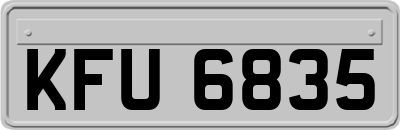 KFU 6835